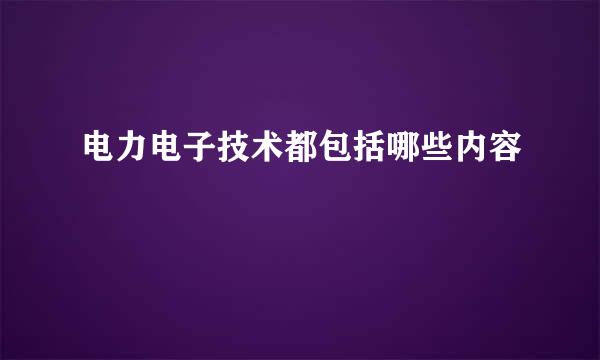 电力电子技术都包括哪些内容